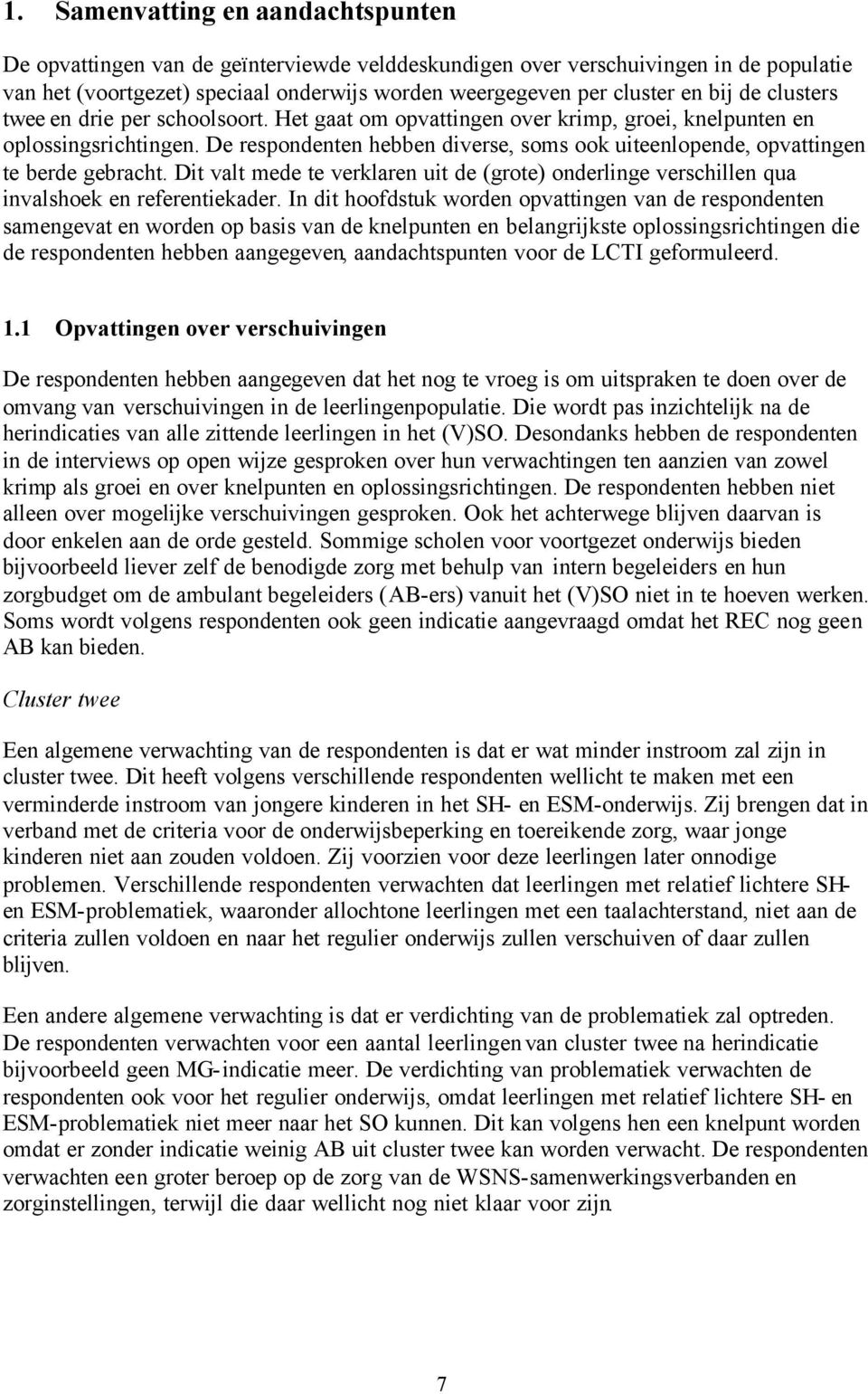 1. Samenvatting en aandachtspunten

De opvattingen van de geïnterviewde velddeskundigen over verschuivingen in de populatie van het (voortgezet) speciaal onderwijs worden weergegeven per cluster en bij de clusters twee en drie per schoolsoort. Het gaat om opvattingen over krimp, groei, knelpunten en oplossingsrichtingen. De respondenten hebben diverse, soms ook uiteenlopende, opvattingen te berde gebracht. Dit valt mede te verklaren uit de (grote) onderlinge verschillen qua invalshoek en referentiekader. In dit hoofdstuk worden opvattingen van de respondenten samengevat en worden op basis van de knelpunten en belangrijkste oplossingsrichtingen die de respondenten hebben aangegeven, aandachtspunten voor de LCTI geformuleerd.

1.1 Opvattingen over verschuivingen

De respondenten hebben aangegeven dat het nog te vroeg is om uitspraken te doen over de omvang van verschuivingen in de leerlingenpopulatie. Die wordt pas inzichtelijk na de herindicaties van alle zittende leerlingen in het (V)SO. Desondanks hebben de respondenten in de interviews op open wijze gesproken over hun verwachtingen ten aanzien van zowel krimp als groei en over knelpunten en oplossingsrichtingen. De respondenten hebben niet alleen over mogelijke verschuivingen gesproken. Ook het achterwege blijven daarvan is door enkelen aan de orde gesteld. Sommige scholen voor voortgezet onderwijs bieden bijvoorbeeld liever zelf de benodigde zorg met behulp van intern begeleiders en hun zorgbudget om de ambulant begeleiders (AB-ers) vanuit het (V)SO niet in te hoeven werken. Soms wordt volgens respondenten ook geen indicatie aangevraagd omdat het REC nog geen AB kan bieden.

Cluster twee

Een algemene verwachting van de respondenten is dat er wat minder instroom zal zijn in cluster twee. Dit heeft volgens verschillende respondenten wellicht te maken met een verminderde instroom van jongere kinderen in het SH- en ESM-onderwijs. Zij brengen dat in verband met de criteria voor de onderwijsbeperking en toereikende zorg, waar jonge kinderen niet aan zouden voldoen. Zij voorzien voor deze leerlingen later onnodige problemen. Verschillende respondenten verwachten dat leerlingen met relatief lichtere SH- en ESM-problematiek, waaronder allochtone leerlingen met een taalachterstand, niet aan de criteria zullen voldoen en naar het regulier onderwijs zullen verschuiven of daar zullen blijven.

Een andere algemene verwachting is dat er verdichting van de problematiek zal optreden. De respondenten verwachten voor een aantal leerlingen van cluster twee na herindicatie bijvoorbeeld geen MG-indicatie meer. De verdichting van problematiek verwachten de respondenten ook voor het regulier onderwijs, omdat leerlingen met relatief lichtere SH- en ESM-problematiek niet meer naar het SO kunnen. Dit kan volgens hen een knelpunt worden omdat er zonder indicatie weinig AB uit cluster twee kan worden verwacht. De respondenten verwachten een groter beroep op de zorg van de WSNS-samenwerkingsverbanden en zorginstellingen, terwijl die daar wellicht nog niet klaar voor zijn.

7